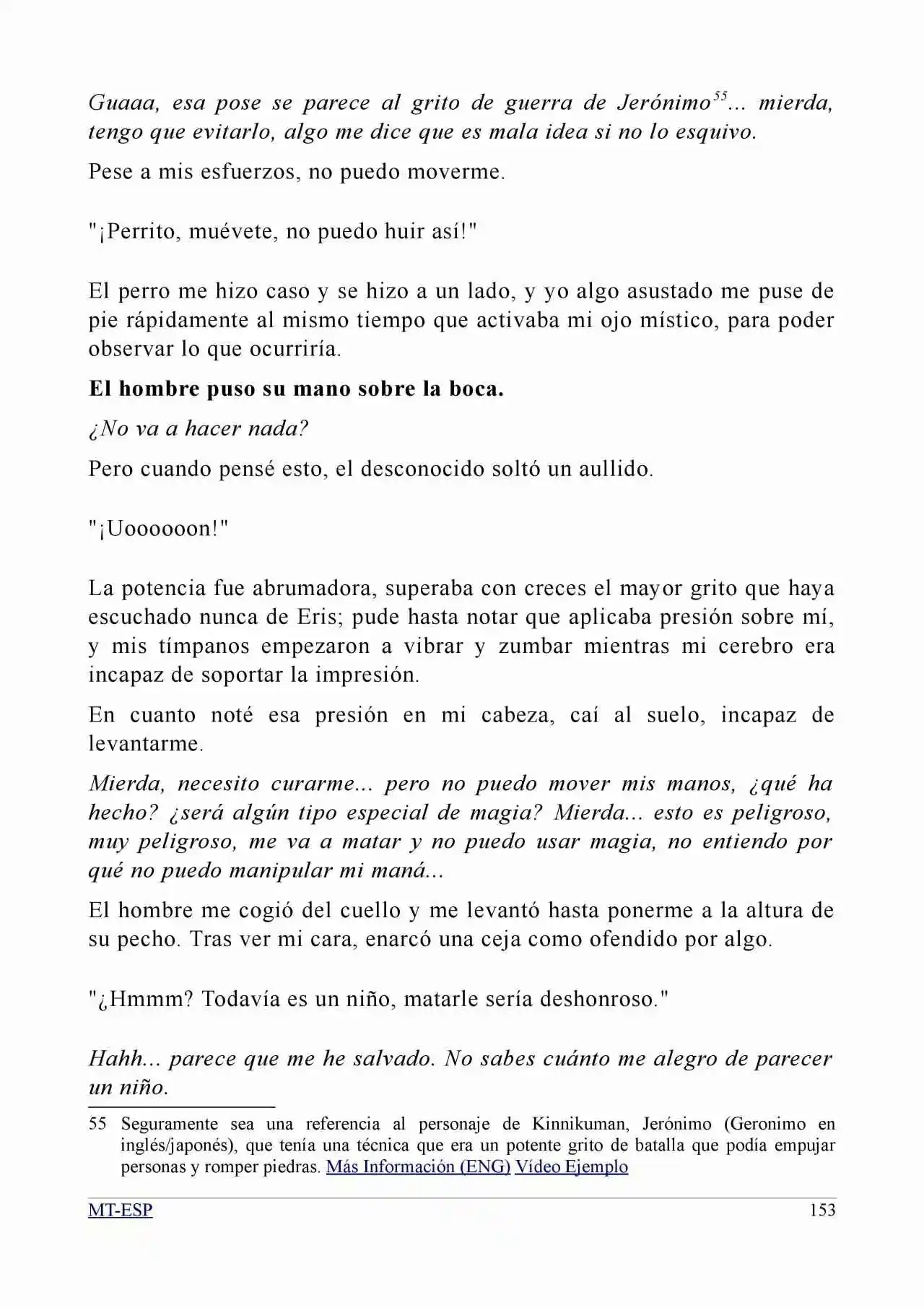 Guaaa, esa pose se parece al grito de guerra de Jerónimo$^{55}$... mierda, tengo que evitarlo, algo me dice que es mala idea si no lo esquivo.

Pese a mis esfuerzos, no puedo moverme.

"¡Perrito, muévete, no puedo huir así!"

El perro me hizo caso y se hizo a un lado, y yo algo asustado me puse de pie rápidamente al mismo tiempo que activaba mi ojo místico, para poder observar lo que ocurriría.

El hombre puso su mano sobre la boca.

¿No va a hacer nada?

Pero cuando pensé esto, el desconocido soltó un aullido.

"¡Uoooooon!"

La potencia fue abrumadora, superaba con creces el mayor grito que haya escuchado nunca de Eris; pude hasta notar que aplicaba presión sobre mí, y mis tímpanos empezaron a vibrar y zumbar mientras mi cerebro era incapaz de soportar la impresión.

En cuanto noté esa presión en mi cabeza, caí al suelo, incapaz de levantarme.

Mierda, necesito curarme... pero no puedo mover mis manos, ¿qué ha hecho? ¿será algún tipo especial de magia? Mierda... esto es peligroso, muy peligroso, me va a matar y no puedo usar magia, no entiendo por qué no puedo manipular mi maná...

El hombre me cogió del cuello y me levantó hasta ponerme a la altura de su pecho. Tras ver mi cara, enarcó una ceja como ofendido por algo.

"¿Hmmm? Todavía es un niño, matarle sería deshonroso."

Hahh... parece que me he salvado. No sabes cuánto me alegro de parecer un niño.

55 Seguramente sea una referencia al personaje de Kinnikuman, Jerónimo (Geronimo en inglés/japonés), que tenía una técnica que era un potente grito de batalla que podía empujar personas y romper piedras. Más Información (ENG) Vídeo Ejemplo

MT-ESP 153